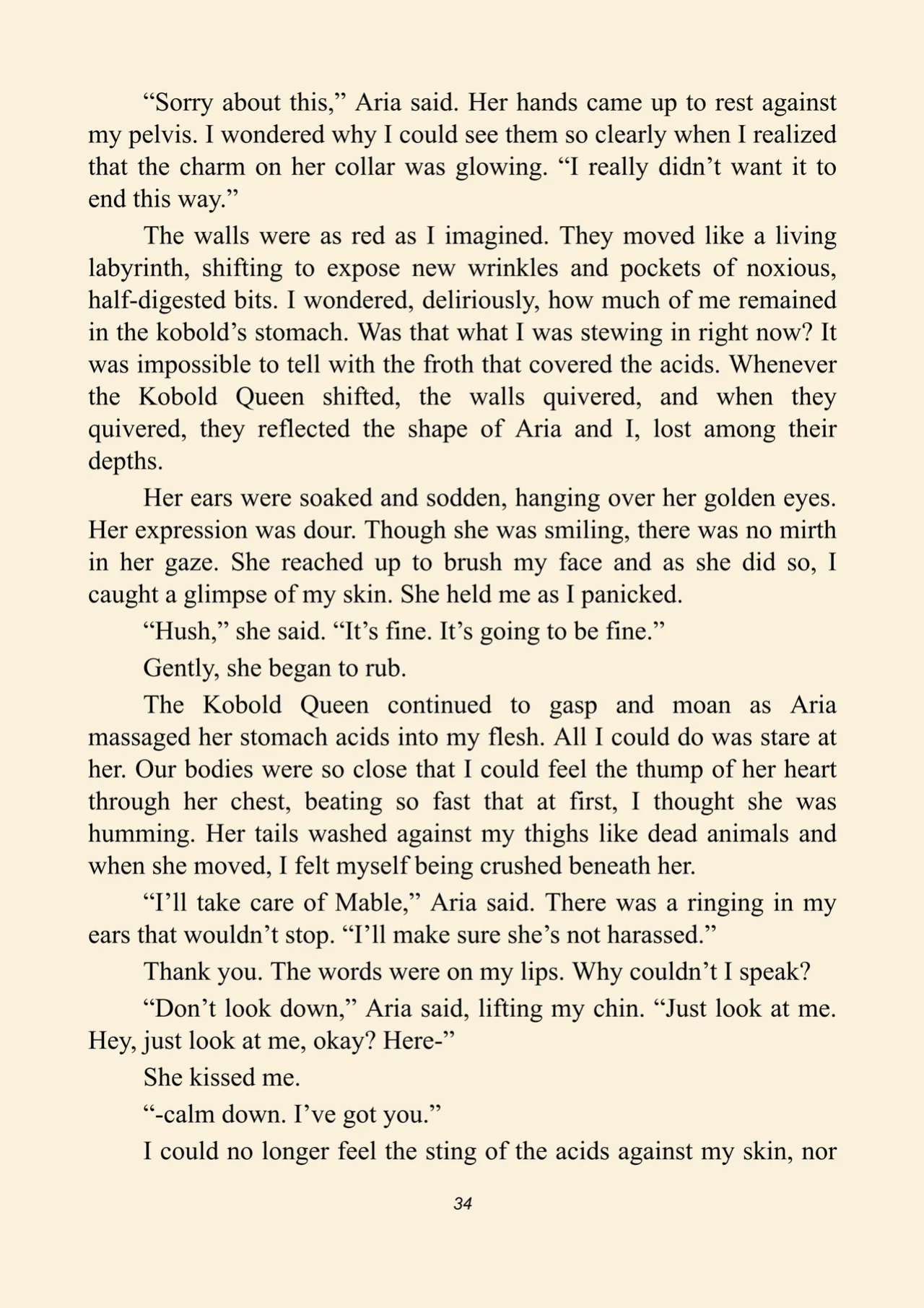 “Sorry about this,” Aria said. Her hands came up to rest against my pelvis. I wondered why I could see them so clearly when I realized that the charm on her collar was glowing. “I really didn’t want it to end this way.”

The walls were as red as I imagined. They moved like a living labyrinth, shifting to expose new wrinkles and pockets of noxious, half-digested bits. I wondered, deliriously, how much of me remained in the kobold’s stomach. Was that what I was stewing in right now? It was impossible to tell with the froth that covered the acids. Whenever the Kobold Queen shifted, the walls quivered, and when they quivered, they reflected the shape of Aria and I, lost among their depths.

Her ears were soaked and sodden, hanging over her golden eyes. Her expression was dour. Though she was smiling, there was no mirth in her gaze. She reached up to brush my face and as she did so, I caught a glimpse of my skin. She held me as I panicked.

“Hush,” she said. “It’s fine. It’s going to be fine.”

Gently, she began to rub.

The Kobold Queen continued to gasp and moan as Aria massaged her stomach acids into my flesh. All I could do was stare at her. Our bodies were so close that I could feel the thump of her heart through her chest, beating so fast that at first, I thought she was humming. Her tails washed against my thighs like dead animals and when she moved, I felt myself being crushed beneath her.

“I’ll take care of Mable,” Aria said. There was a ringing in my ears that wouldn’t stop. “I’ll make sure she’s not harassed.”

Thank you. The words were on my lips. Why couldn’t I speak?

“Don’t look down,” Aria said, lifting my chin. “Just look at me. Hey, just look at me, okay? Here-”

She kissed me.

“-calm down. I’ve got you.”

I could no longer feel the sting of the acids against my skin, nor

34